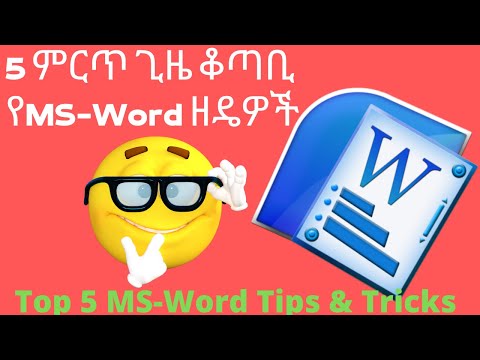 5 ምርጥ ጊዜ ቆጣቢ
የMS-Word ዘዴዎች

W

Top 5 MS-Word Tips & Tricks